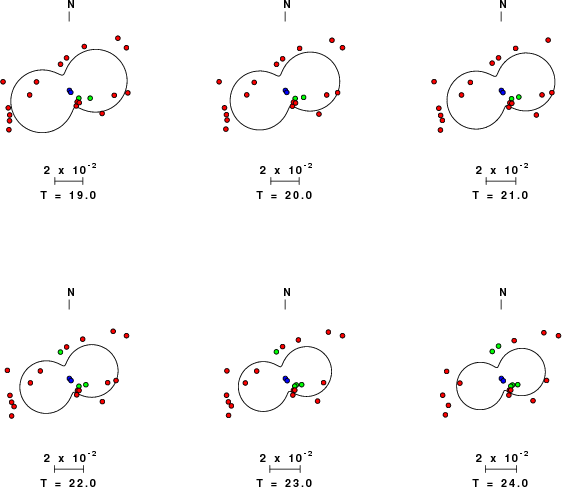 N

$2 \times 10^{-2}$

T = 19.0

N

$2 \times 10^{-2}$

T = 20.0

N

$2 \times 10^{-2}$

T = 21.0

N

$2 \times 10^{-2}$

T = 22.0

N

$2 \times 10^{-2}$

T = 23.0

N

$2 \times 10^{-2}$

T = 24.0